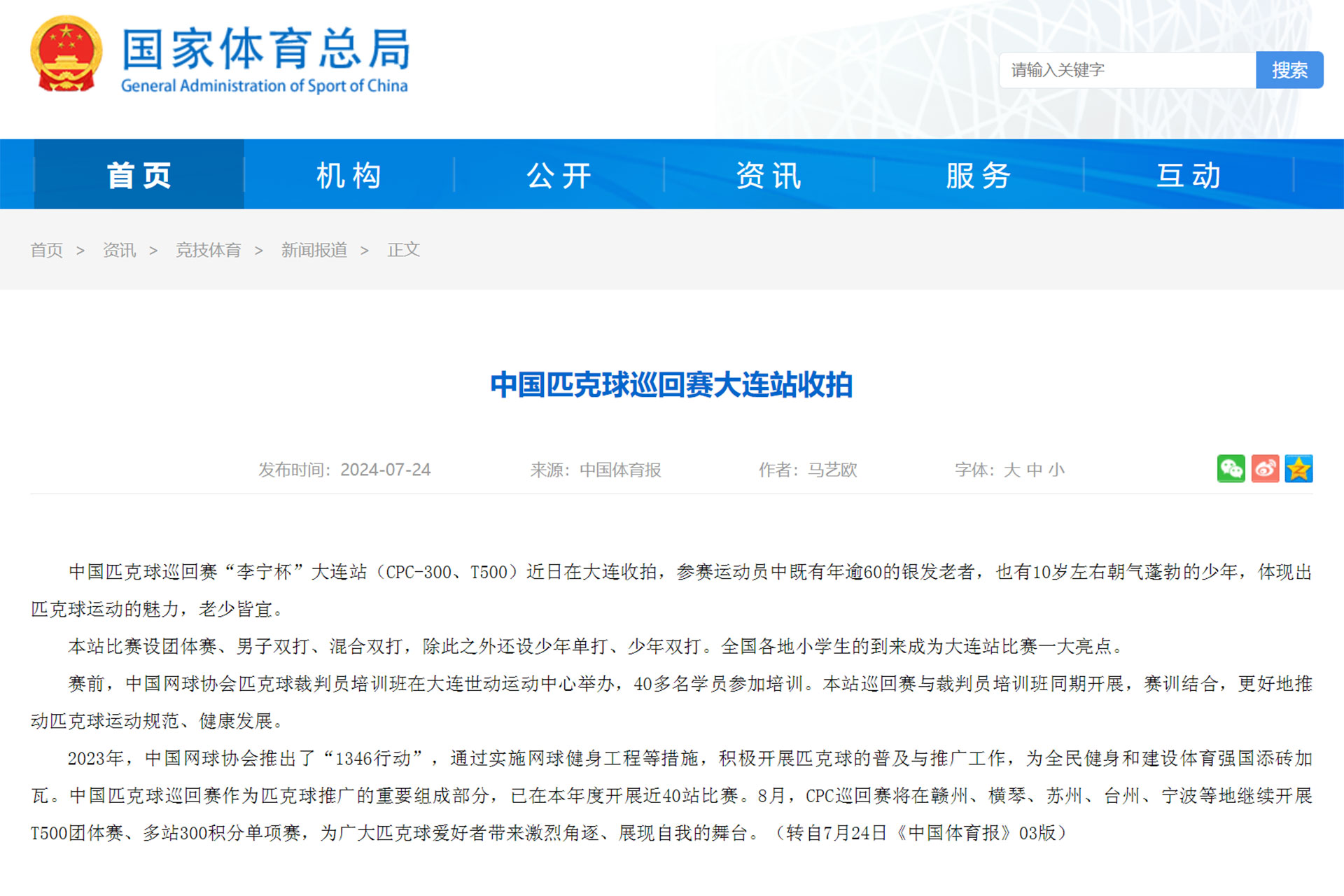 国家体育总局
General Administration of Sport of China

请输入关键字 搜索

首页 机构 公开 资讯 服务 互动

首页 > 资讯 > 竞技体育 > 新闻报道 > 正文

中国匹克球巡回赛大连站收拍

发布时间：2024-07-24 来源：中国体育报 作者：马艺欧 字体：大 中 小

中国匹克球巡回赛“李宁杯”大连站（CPC-300、T500）近日在大连收拍，参赛运动员中既有年逾60的银发老者，也有10岁左右朝气蓬勃的少年，体现出匹克球运动的魅力，老少皆宜。

本站比赛设团体赛、男子双打、混合双打，除此之外还设少年单打、少年双打。全国各地小学生的到来成为大连站比赛一大亮点。

赛前，中国网球协会匹克球裁判员培训班在大连世动运动中心举办，40多名学员参加培训。本站巡回赛与裁判员培训班同期开展，赛训结合，更好地推动匹克球运动规范、健康发展。

2023年，中国网球协会推出了“1346行动”，通过实施网球健身工程等措施，积极开展匹克球的普及与推广工作，为全民健身和建设体育强国添砖加瓦。中国匹克球巡回赛作为匹克球推广的重要组成部分，已在本年度开展近40站比赛。8月，CPC巡回赛将在赣州、横琴、苏州、台州、宁波等地继续开展T500团体赛、多站300积分单项赛，为广大匹克球爱好者带来激烈角逐、展现自我的舞台。（转自7月24日《中国体育报》03版）